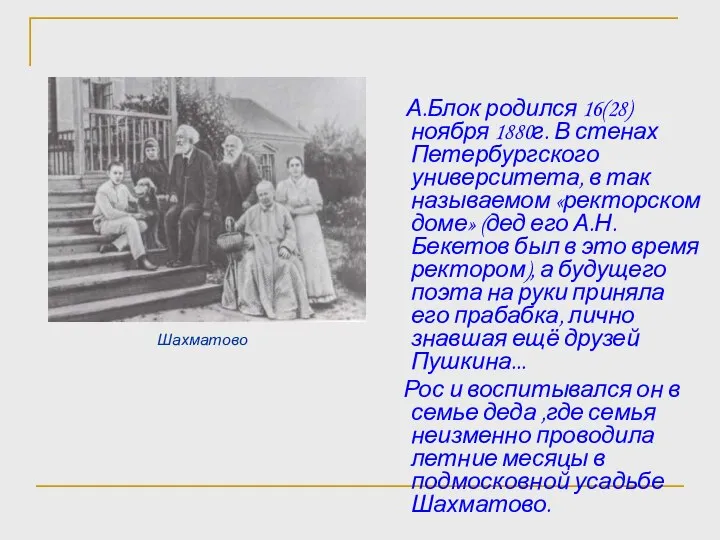 Шахматово

А.Блок родился 16(28) ноября 1880г. В стенах Петербургского университета, в так называемом «ректорском доме» (дед его А.Н. Бекетов был в это время ректором), а будущего поэта на руки приняла его прабабка, лично знавшая ещё друзей Пушкина...

Рос и воспитывался он в семье деда ,где семья неизменно проводила летние месяцы в подмосковной усадьбе Шахматово.